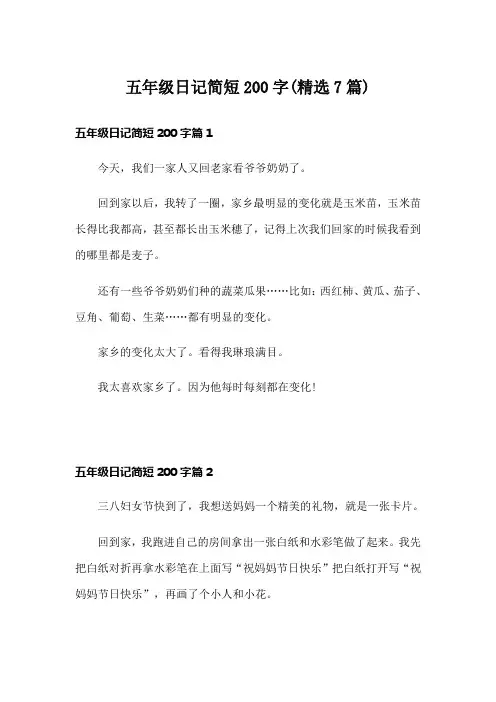 五年级日记简短200字(精选7篇)

五年级日记简短200字篇1

今天，我们一家人又回老家看爷爷奶奶了。

回到家以后，我转了一圈，家乡最明显的变化就是玉米苗，玉米苗长得比我都高，甚至都长出玉米穗了，记得上次我们回家的时候我看到的哪里都是麦子。

还有一些爷爷奶奶们种的蔬菜瓜果……比如：西红柿、黄瓜、茄子、豆角、葡萄、生菜……都有明显的变化。

家乡的变化太大了。看得我琳琅满目。

我太喜欢家乡了。因为他每时每刻都在变化!

五年级日记简短200字篇2

三八妇女节快到了，我想送妈妈一个精美的礼物，就是一张卡片。

回到家，我跑进自己的房间拿出一张白纸和水彩笔做了起来。我先把白纸对折再拿水彩笔在上面写“祝妈妈节日快乐”把白纸打开写“祝妈妈节日快乐”，再画了个小人和小花。